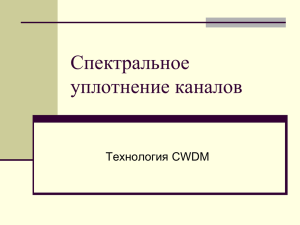 Спектральное уплотнение каналов

Технология CWDM